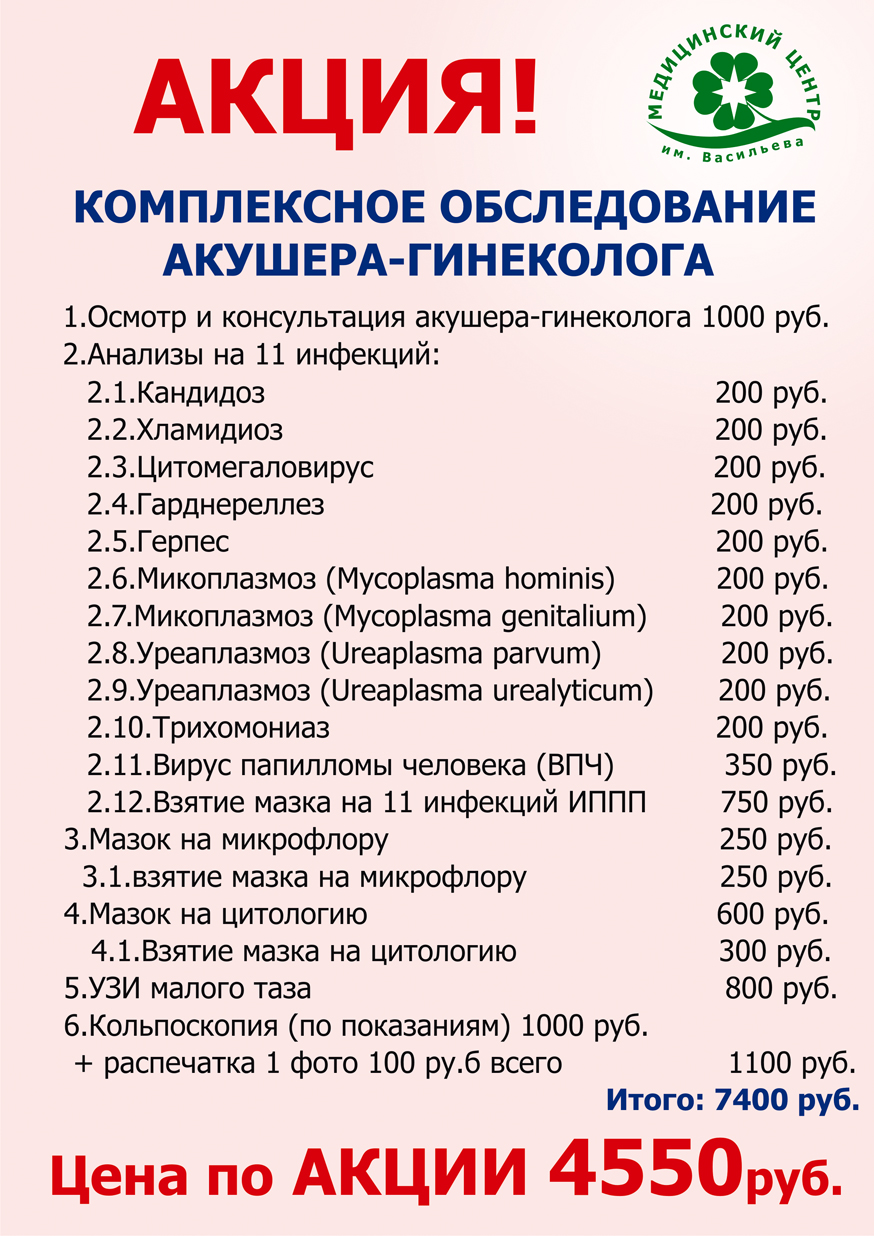 АКЦИЯ!

МЕДИЦИНСКИЙ ЦЕНТР
им. Васильева

КОМПЛЕКСНОЕ ОБСЛЕДОВАНИЕ АКУШЕРА-ГИНЕКОЛОГА

1.Осмотр и консультация акушера-гинеколога 1000 руб.
2.Анализы на 11 инфекций:
2.1.Кандидоз 200 руб.
2.2.Хламидиоз 200 руб.
2.3.Цитомегаловирус 200 руб.
2.4.Гарднереллез 200 руб.
2.5.Герпес 200 руб.
2.6.Микоплазмоз (Mycoplasma hominis) 200 руб.
2.7.Микоплазмоз (Mycoplasma genitalium) 200 руб.
2.8.Уреаплазмоз (Ureaplasma parvum) 200 руб.
2.9.Уреаплазмоз (Ureaplasma urealyticum) 200 руб.
2.10.Трихомониаз 200 руб.
2.11.Вирус папилломы человека (ВПЧ) 350 руб.
2.12.Взятие мазка на 11 инфекций ИППП 750 руб.
3.Мазок на микрофлору 250 руб.
3.1.взятие мазка на микрофлору 250 руб.
4.Мазок на цитологию 600 руб.
4.1.Взятие мазка на цитологию 300 руб.
5.УЗИ малого таза 800 руб.
6.Кольпоскопия (по показаниям) 1000 руб.
+ распечатка 1 фото 100 ру.б всего 1100 руб.
Итого: 7400 руб.

Цена по АКЦИИ 4550руб.